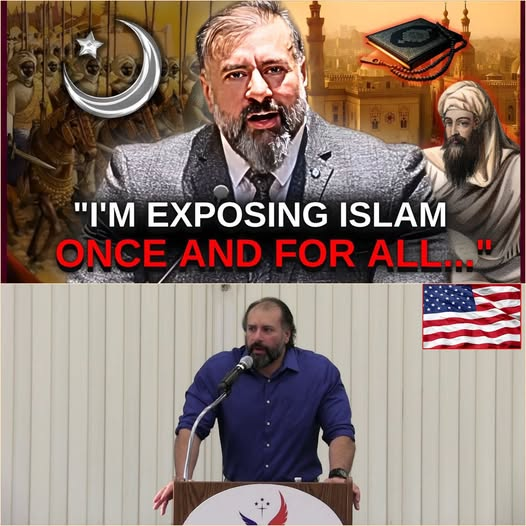 "I'M EXPOSING ISLAM
ONCE AND FOR ALL..."